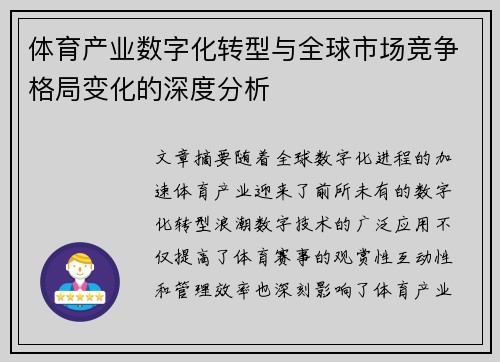 体育产业数字化转型与全球市场竞争格局变化的深度分析

文章摘要随着全球数字化进程的加速体育产业迎来了前所未有的数字化转型浪潮数字技术的广泛应用不仅提高了体育赛事的观赏性互动性和管理效率也深刻影响了体育产业